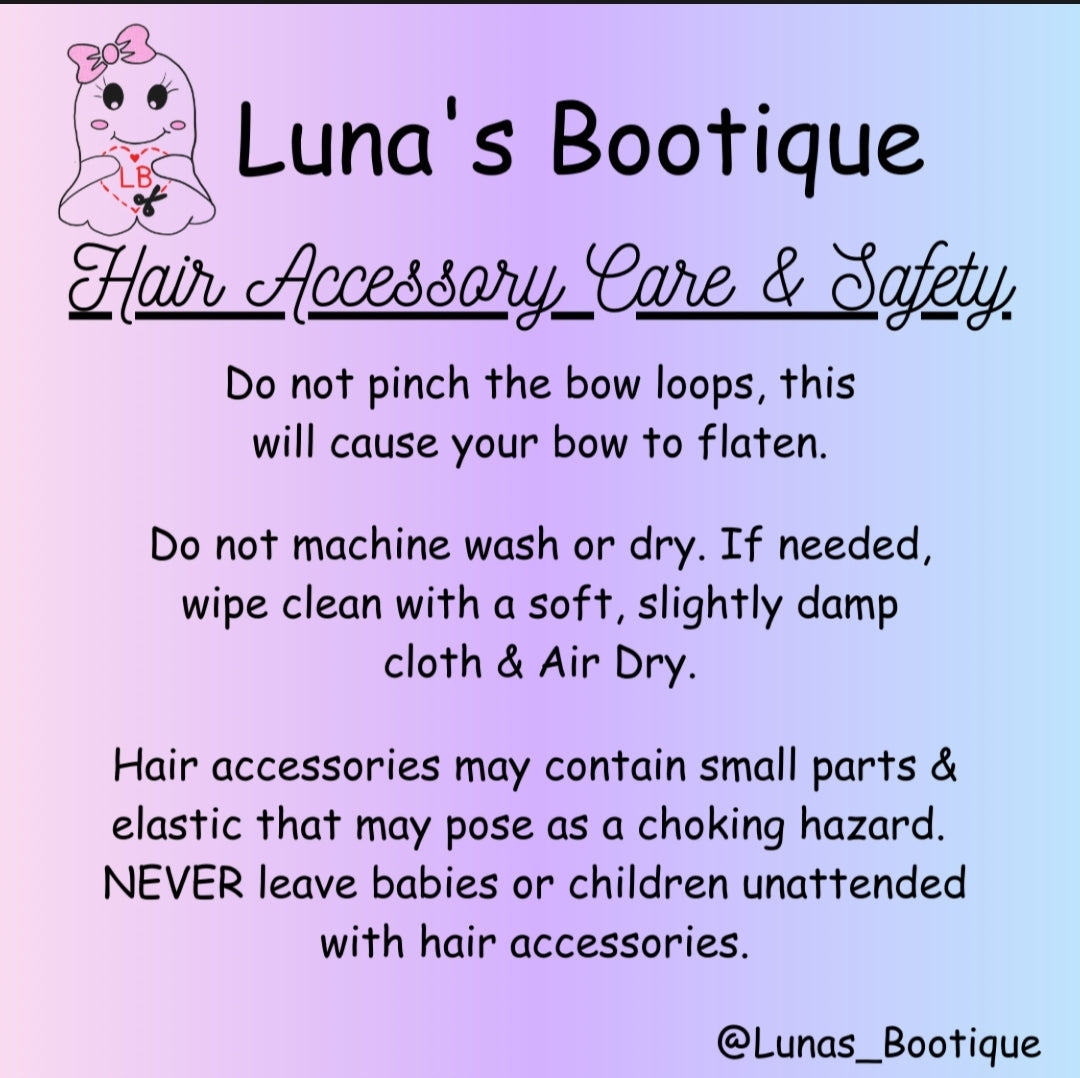 LB

Luna's Bootique

Hair Accessory Care & Safety

Do not pinch the bow loops, this will cause your bow to flaten.

Do not machine wash or dry. If needed, wipe clean with a soft, slightly damp cloth & Air Dry.

Hair accessories may contain small parts & elastic that may pose as a choking hazard. NEVER leave babies or children unattended with hair accessories.

@Lunas_Bootique